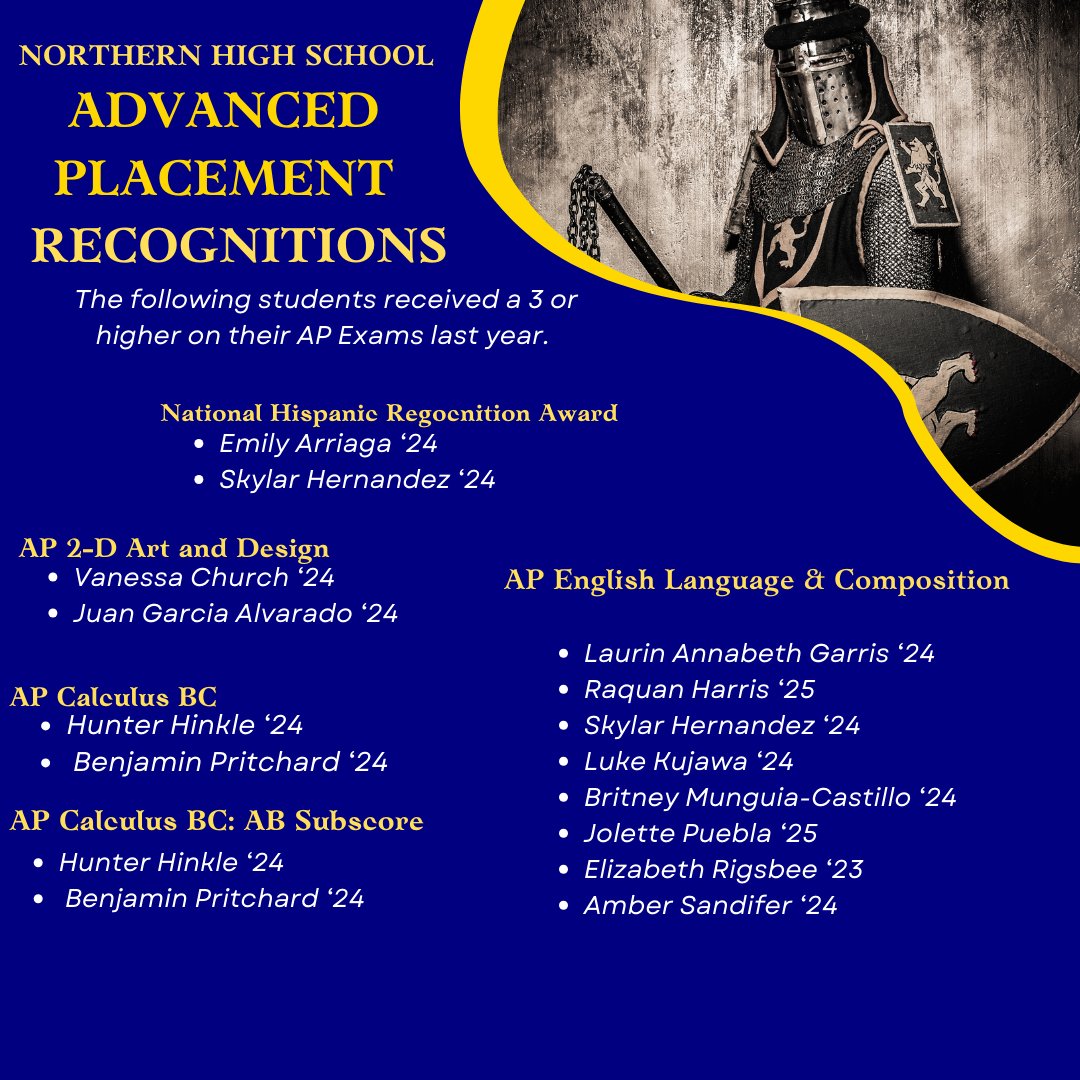 NORTHERN HIGH SCHOOL
ADVANCED PLACEMENT RECOGNITIONS

The following students received a 3 or higher on their AP Exams last year.

National Hispanic Regocnition Award
• Emily Arriaga ‘24
• Skylar Hernandez ‘24

AP 2-D Art and Design
• Vanessa Church ‘24
• Juan Garcia Alvarado ‘24

AP Calculus BC
• Hunter Hinkle ‘24
• Benjamin Pritchard ‘24

AP Calculus BC: AB Subscore
• Hunter Hinkle ‘24
• Benjamin Pritchard ‘24

AP English Language & Composition

• Laurin Annabeth Garris ‘24
• Raquan Harris ‘25
• Skylar Hernandez ‘24
• Luke Kujawa ‘24
• Britney Munguia-Castillo ‘24
• Jolette Puebla ‘25
• Elizabeth Rigsbee ‘23
• Amber Sandifer ‘24